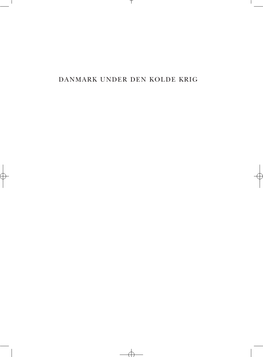 DANMARK UNDER DEN KOLDE KRIG